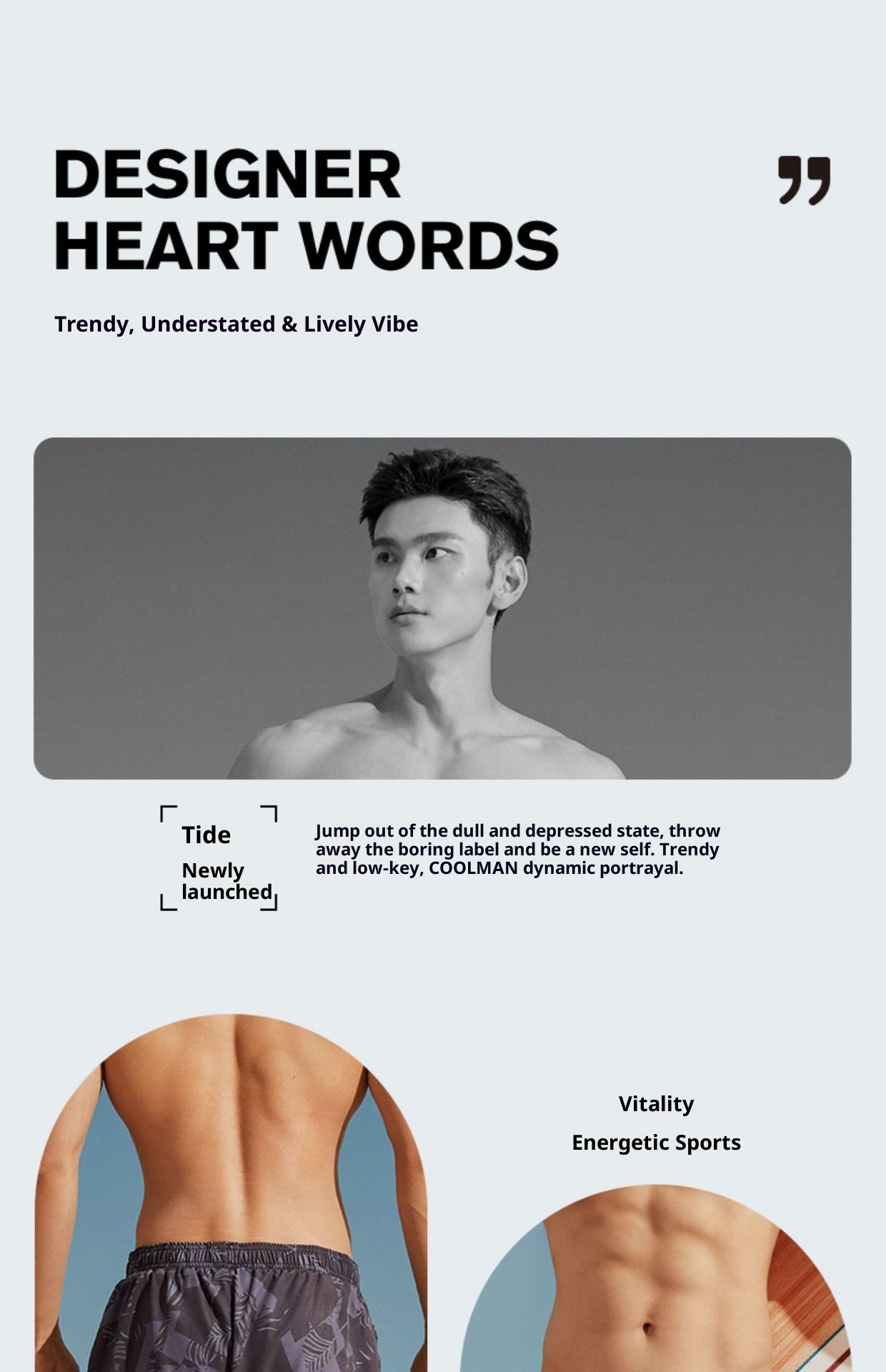 DESIGNER HEART WORDS

Trendy, Understated & Lively Vibe

Tide

Newly launched

Jump out of the dull and depressed state, throw away the boring label and be a new self. Trendy and low-key, COOLMAN dynamic portrayal.

Vitality

Energetic Sports